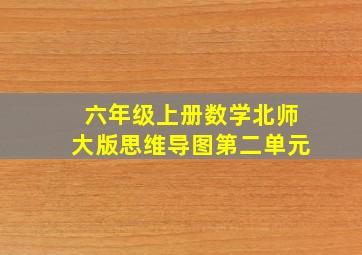 六年级上册数学北师大版思维导图第二单元